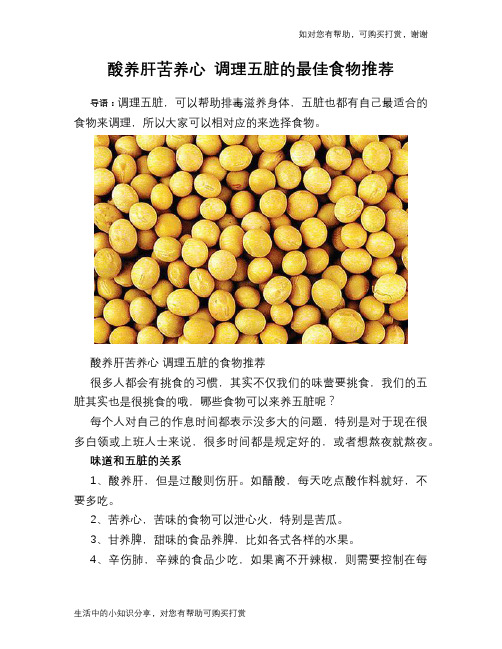 如对您有帮助，可购买打赏，谢谢

酸养肝苦养心 调理五脏的最佳食物推荐

导语：调理五脏，可以帮助排毒滋养身体，五脏也都有自己最适合的食物来调理，所以大家可以相对应的来选择食物。

酸养肝苦养心 调理五脏的食物推荐

很多人都会有挑食的习惯，其实不仅我们的味蕾要挑食，我们的五脏其实也是很挑食的哦，哪些食物可以来养五脏呢？

每个人对自己的作息时间都表示没多大的问题，特别是对于现在很多白领或上班人士来说，很多时间都是规定好的，或者想熬夜就熬夜。

味道和五脏的关系

1、酸养肝，但是过酸则伤肝。如醋酸，每天吃点酸作料就好，不要多吃。

2、苦养心，苦味的食物可以泄心火，特别是苦瓜。

3、甘养脾，甜味的食品养脾，比如各式各样的水果。

4、辛伤肺，辛辣的食品少吃，如果离不开辣椒，则需要控制在每

生活中的小知识分享，对您有帮助可购买打赏